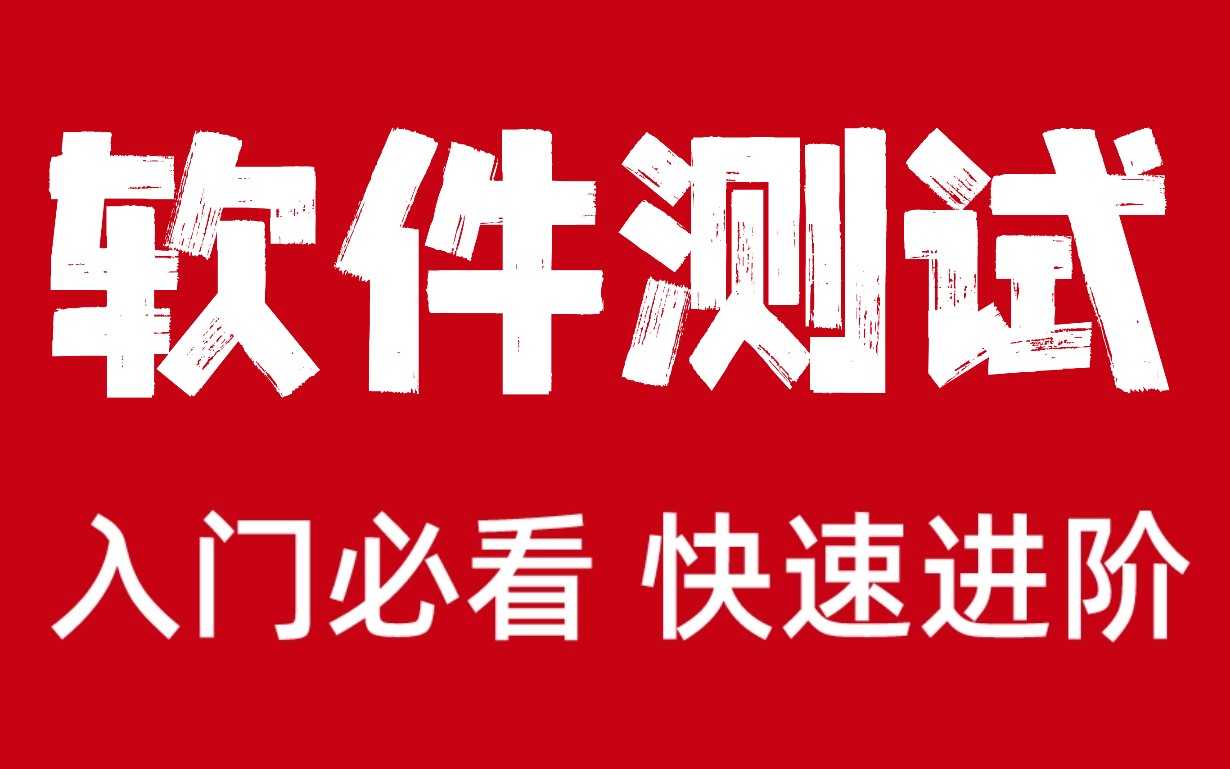 软件测试

入门必看 快速进阶